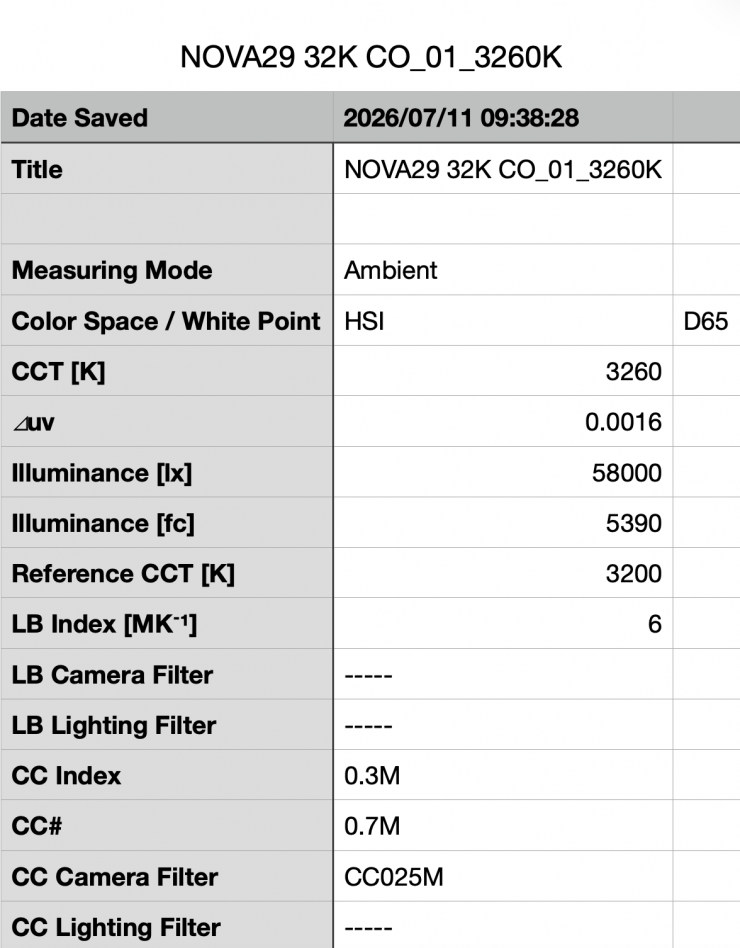 NOVA29 32K CO_01_3260K

| Date Saved | 2026/07/11 09:38:28 | |
|---|---|---|
| Title | NOVA29 32K CO_01_3260K | |
| | | |
| Measuring Mode | Ambient | |
| Color Space / White Point | HSI | D65 |
| CCT [K] | 3260 | |
| ⊿uv | 0.0016 | |
| Illuminance [lx] | 58000 | |
| Illuminance [fc] | 5390 | |
| Reference CCT [K] | 3200 | |
| LB Index [MK$^{-1}$] | 6 | |
| LB Camera Filter | ----- | |
| LB Lighting Filter | ----- | |
| CC Index | 0.3M | |
| CC# | 0.7M | |
| CC Camera Filter | CC025M | |
| CC Lighting Filter | ----- | |